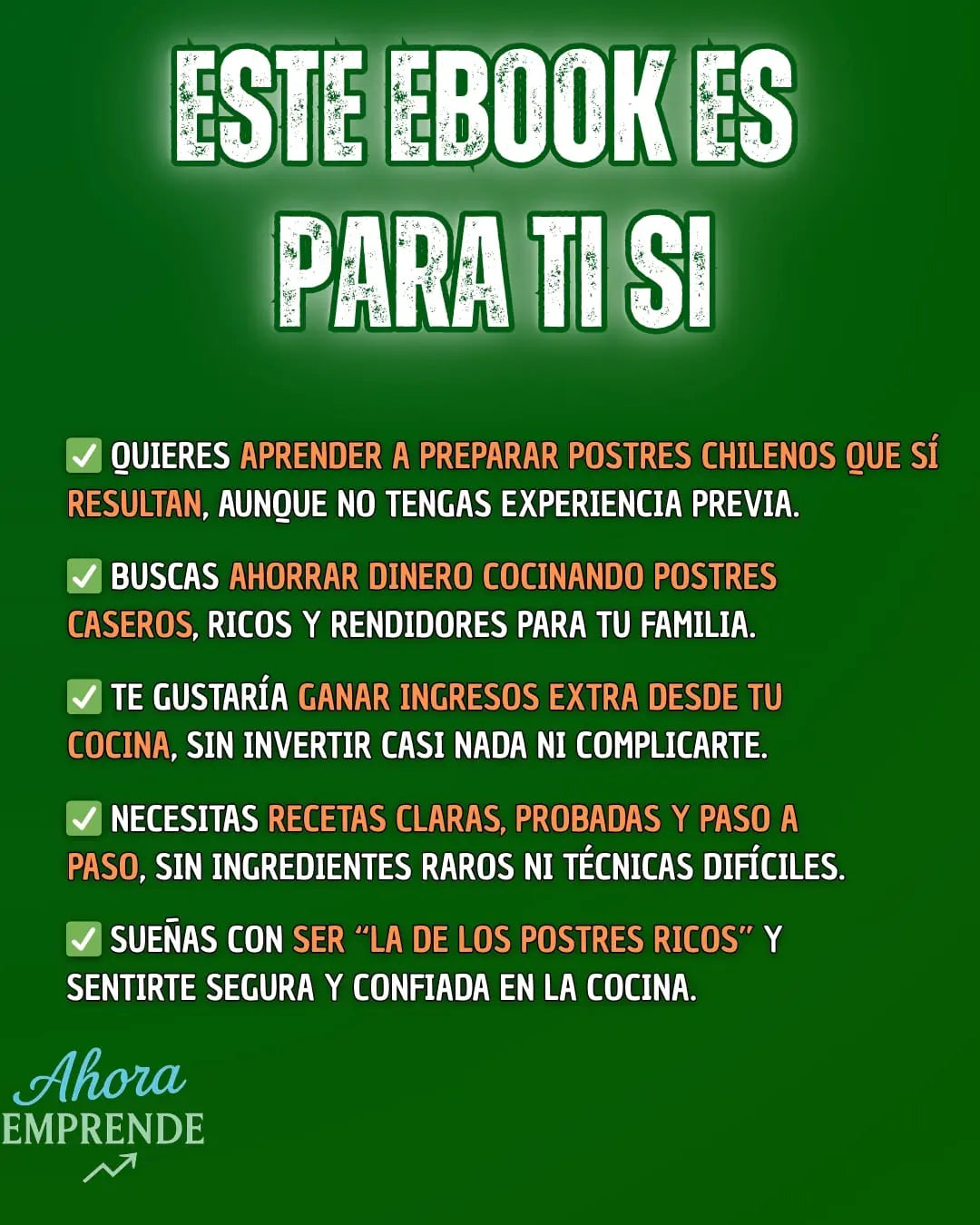 ESTE EBOOK ES PARA TI SI

✅ QUIERES APRENDER A PREPARAR POSTRES CHILENOS QUE SÍ RESULTAN, AUNQUE NO TENGAS EXPERIENCIA PREVIA.

✅ BUSCAS AHORRAR DINERO COCINANDO POSTRES CASEROS, RICOS Y RENDIDORES PARA TU FAMILIA.

✅ TE GUSTARÍA GANAR INGRESOS EXTRA DESDE TU COCINA, SIN INVERTIR CASI NADA NI COMPLICARTE.

✅ NECESITAS RECETAS CLARAS, PROBADAS Y PASO A PASO, SIN INGREDIENTES RAROS NI TÉCNICAS DIFÍCILES.

✅ SUEÑAS CON SER "LA DE LOS POSTRES RICOS" Y SENTIRTE SEGURA Y CONFIADA EN LA COCINA.

Ahora EMPRENDE